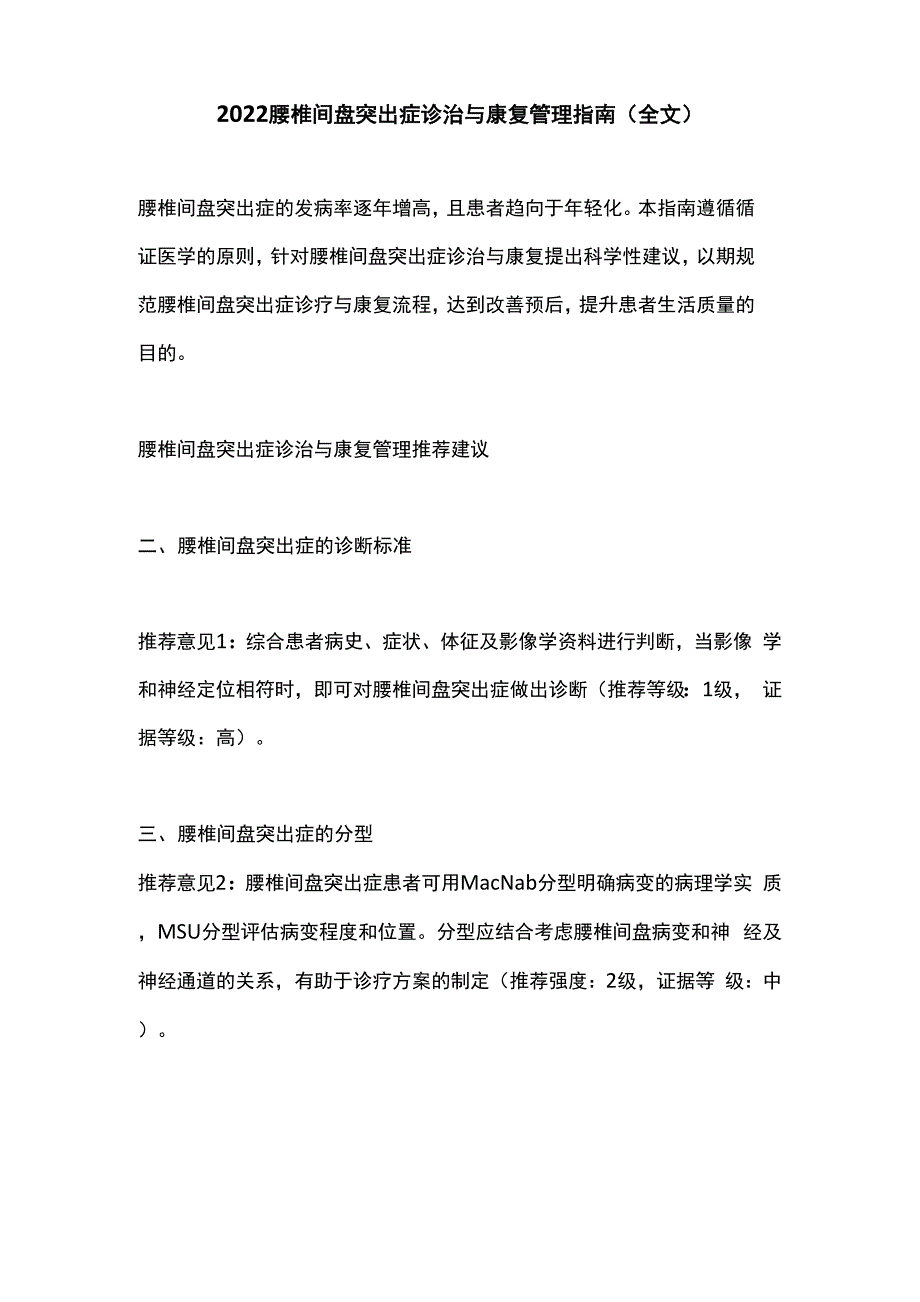 2022腰椎间盘突出症诊治与康复管理指南（全文）

腰椎间盘突出症的发病率逐年增高，且患者趋向于年轻化。本指南遵循循证医学的原则，针对腰椎间盘突出症诊治与康复提出科学性建议，以期规范腰椎间盘突出症诊疗与康复流程，达到改善预后，提升患者生活质量的目的。

腰椎间盘突出症诊治与康复管理推荐建议

二、腰椎间盘突出症的诊断标准

推荐意见1：综合患者病史、症状、体征及影像学资料进行判断，当影像 学和神经定位相符时，即可对腰椎间盘突出症做出诊断（推荐等级：1级， 证据等级：高）。

三、腰椎间盘突出症的分型

推荐意见2：腰椎间盘突出症患者可用MacNab分型明确病变的病理学实 质，MSU分型评估病变程度和位置。分型应结合考虑腰椎间盘病变和神 经及神经通道的关系，有助于诊疗方案的制定（推荐强度：2级，证据等 级：中）。